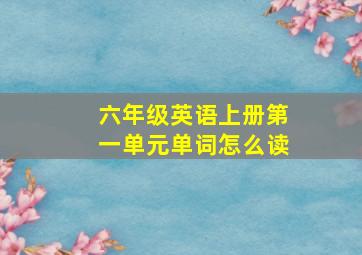 六年级英语上册第一单元单词怎么读